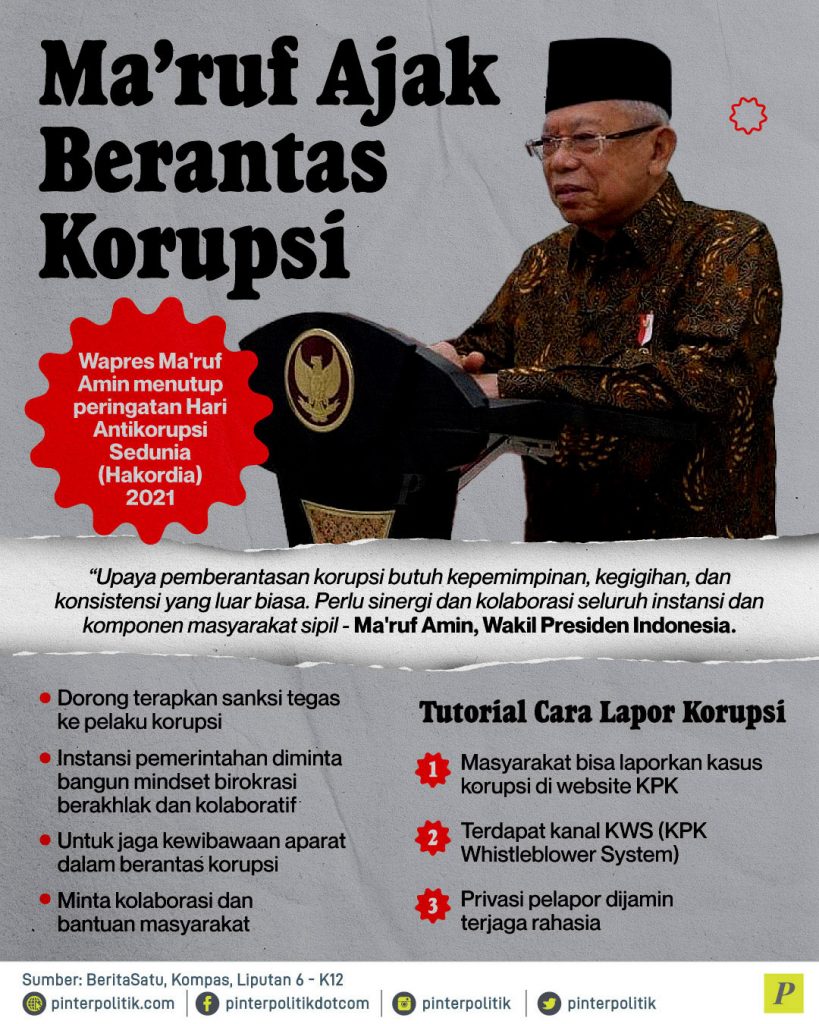 Ma'ruf Ajak Berantas Korupsi

Wapres Ma'ruf Amin menutup peringatan Hari Antikorupsi Sedunia (Hakordia) 2021

"Upaya pemberantasan korupsi butuh kepemimpinan, kegigihan, dan konsistensi yang luar biasa. Perlu sinergi dan kolaborasi seluruh instansi dan komponen masyarakat sipil - Ma'ruf Amin, Wakil Presiden Indonesia.

Dorong terapkan sanksi tegas ke pelaku korupsi

Instansi pemerintahan diminta bangun mindset birokrasi berakhlak dan kolaboratif

Untuk jaga kewibawaan aparat dalam berantas korupsi

Minta kolaborasi dan bantuan masyarakat

Tutorial Cara Lapor Korupsi

1 Masyarakat bisa laporkan kasus korupsi di website KPK

2 Terdapat kanal KWS (KPK Whistleblower System)

3 Privasi pelapor dijamin terjaga rahasia

Sumber: BeritaSatu, Kompas, Liputan 6 - K12

pinterpolitik.com pinterpolitikdotcom pinterpolitik pinterpolitik

P